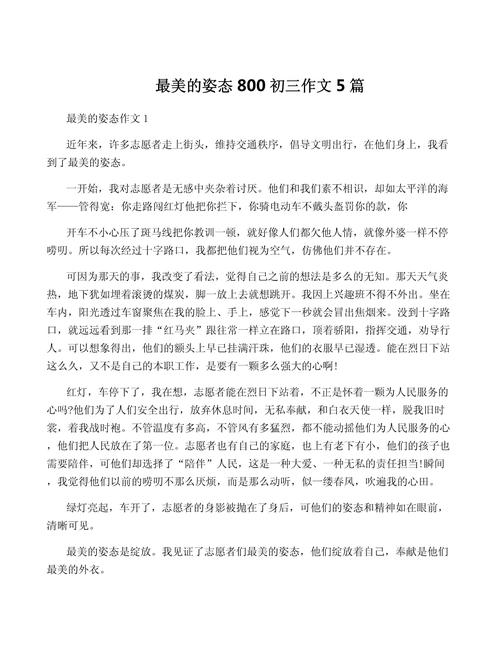 最美的姿态 800 初三作文 5 篇

最美的姿态作文 1

近年来，许多志愿者走上街头，维持交通秩序，倡导文明出行，在他们身上，我看到了最美的姿态。

一开始，我对志愿者是无感中夹杂着讨厌。他们和我们素不相识，却如太平洋的海军——管得宽：你走路闯红灯他把你拦下，你骑电动车不戴头盔罚你的款，你

开车不小心压了斑马线把你教训一顿，就好像人们都欠他人情，就像外婆一样不停唠叨。所以每次经过十字路口，我都把他们视为空气，仿佛他们并不存在。

可因为那天的事，我改变了看法，觉得自己之前的想法是多么的无知。那天天气炎热，地下犹如埋着滚烫的煤炭，脚一放上去就想跳开。我因上兴趣班不得不外出。坐在车内，阳光透过车窗聚焦在我的脸上、手上，感觉下一秒就会冒出焦烟来。没到十字路口，就远远看到那一排“红马夹”跟往常一样立在路口，顶着骄阳，指挥交通，劝导行人。可以想象得出，他们的额头上早已挂满汗珠，他们的衣服早已湿透。能在烈日下站这么久，又不是自己的本职工作，是要有一颗多么强大的心啊!

红灯，车停下了，我在想，志愿者能在烈日下站着，不正是怀着一颗为人民服务的心吗?他们为了人们安全出行，放弃休息时间，无私奉献，和白衣天使一样，脱我旧时裳，着我战时袍。不管温度有多高，不管风有多猛烈，都不能动摇他们为人民服务的心，他们把人民放在了第一位。志愿者也有自己的家庭，也上有老下有小，他们的孩子也需要陪伴，可他们却选择了“陪伴”人民，这是一种大爱、一种无私的责任担当!瞬间，我觉得他们以前的唠叨不那么厌烦，而是那么动听，似一缕春风，吹遍我的心田。

绿灯亮起，车开了，志愿者的身影被抛在了身后，可他们的姿态和精神如在眼前，清晰可见。

最美的姿态是绽放。我见证了志愿者们最美的姿态，他们绽放着自己，奉献是他们最美的外衣。